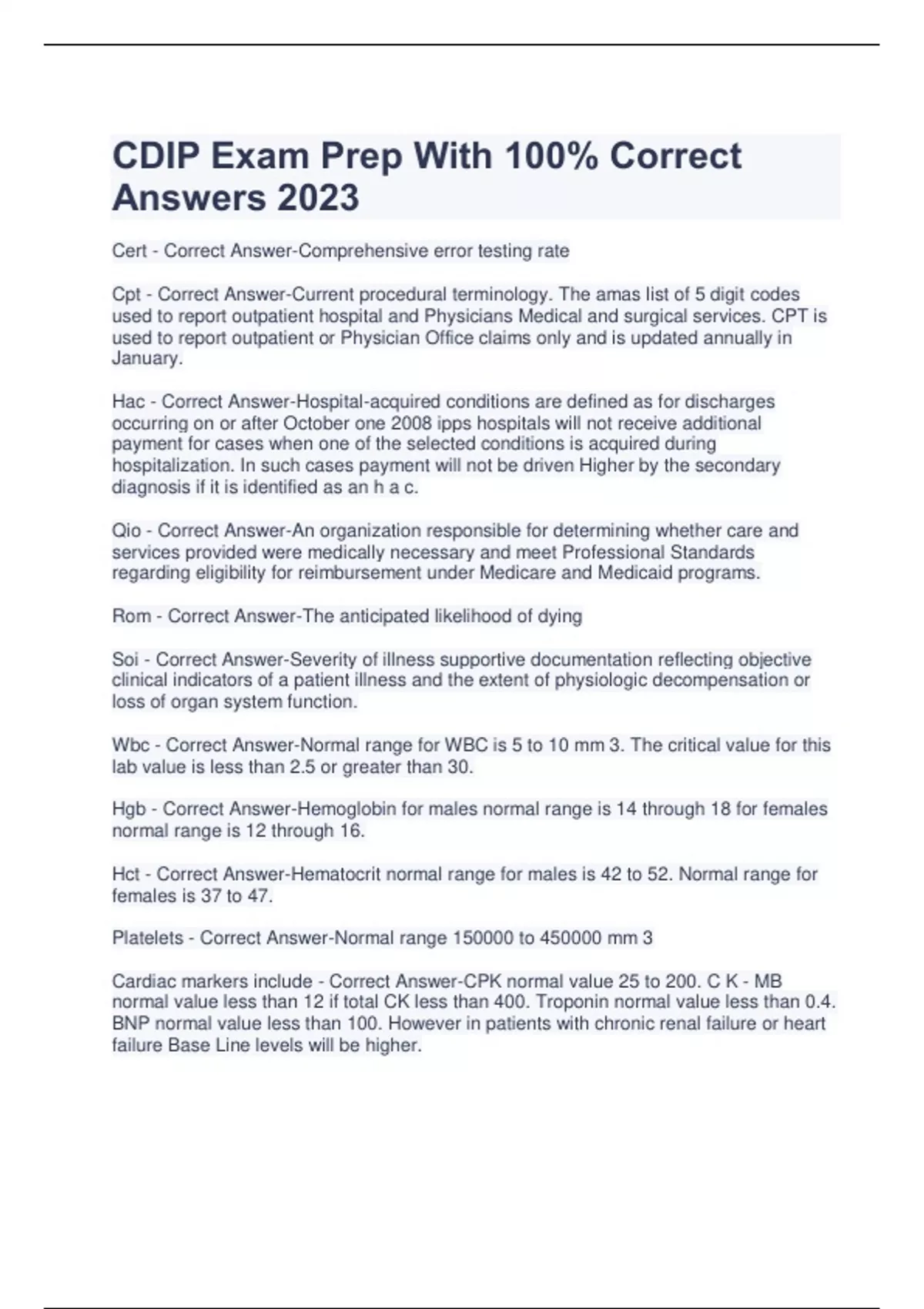 CDIP Exam Prep With 100% Correct Answers 2023

Cert - Correct Answer-Comprehensive error testing rate

Cpt - Correct Answer-Current procedural terminology. The amas list of 5 digit codes used to report outpatient hospital and Physicians Medical and surgical services. CPT is used to report outpatient or Physician Office claims only and is updated annually in January.

Hac - Correct Answer-Hospital-acquired conditions are defined as for discharges occurring on or after October one 2008 ipps hospitals will not receive additional payment for cases when one of the selected conditions is acquired during hospitalization. In such cases payment will not be driven Higher by the secondary diagnosis if it is identified as an h a c.

Qio - Correct Answer-An organization responsible for determining whether care and services provided were medically necessary and meet Professional Standards regarding eligibility for reimbursement under Medicare and Medicaid programs.

Rom - Correct Answer-The anticipated likelihood of dying

Soi - Correct Answer-Severity of illness supportive documentation reflecting objective clinical indicators of a patient illness and the extent of physiologic decompensation or loss of organ system function.

Wbc - Correct Answer-Normal range for WBC is 5 to 10 mm 3. The critical value for this lab value is less than 2.5 or greater than 30.

Hgb - Correct Answer-Hemoglobin for males normal range is 14 through 18 for females normal range is 12 through 16.

Hct - Correct Answer-Hematocrit normal range for males is 42 to 52. Normal range for females is 37 to 47.

Platelets - Correct Answer-Normal range 150000 to 450000 mm 3

Cardiac markers include - Correct Answer-CPK normal value 25 to 200. C K - MB normal value less than 12 if total CK less than 400. Troponin normal value less than 0.4. BNP normal value less than 100. However in patients with chronic renal failure or heart failure Base Line levels will be higher.